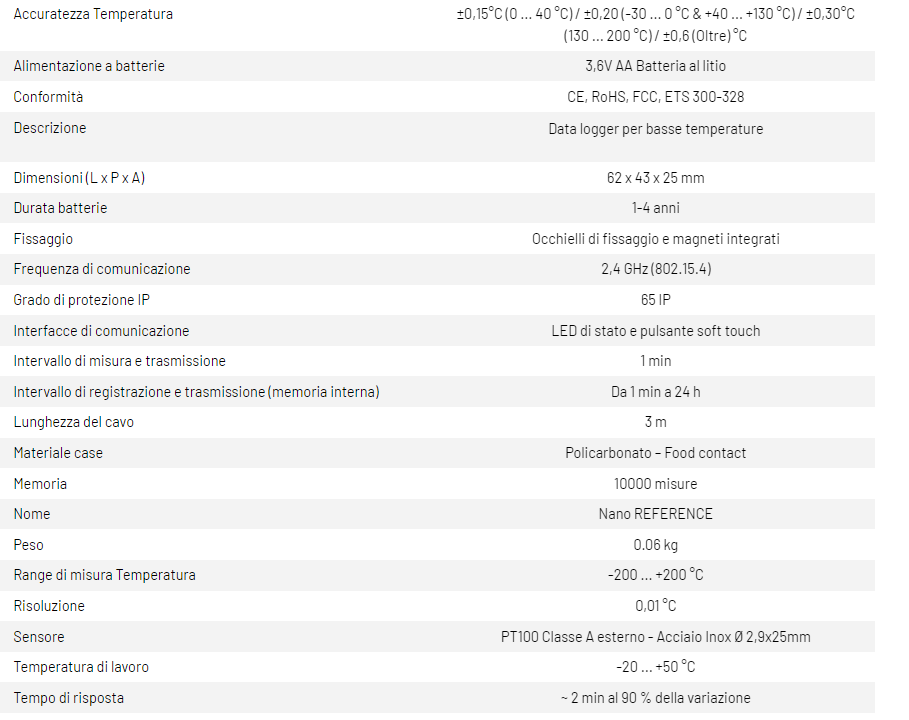 | | |
|---|---|
| Accuratezza Temperatura | ±0,15°C (0 … 40 °C) / ±0,20 (-30 … 0 °C & +40 … +130 °C) / ±0,30°C (130 … 200 °C) / ±0,6 (Oltre) °C |
| Alimentazione a batterie | 3,6V AA Batteria al litio |
| Conformità | CE, RoHS, FCC, ETS 300-328 |
| Descrizione | Data logger per basse temperature |
| Dimensioni (L x P x A) | 62 x 43 x 25 mm |
| Durata batterie | 1-4 anni |
| Fissaggio | Occhielli di fissaggio e magneti integrati |
| Frequenza di comunicazione | 2,4 GHz (802.15.4) |
| Grado di protezione IP | 65 IP |
| Interfacce di comunicazione | LED di stato e pulsante soft touch |
| Intervallo di misura e trasmissione | 1 min |
| Intervallo di registrazione e trasmissione (memoria interna) | Da 1 min a 24 h |
| Lunghezza del cavo | 3 m |
| Materiale case | Policarbonato – Food contact |
| Memoria | 10000 misure |
| Nome | Nano REFERENCE |
| Peso | 0.06 kg |
| Range di misura Temperatura | -200 … +200 °C |
| Risoluzione | 0,01 °C |
| Sensore | PT100 Classe A esterno - Acciaio Inox Ø 2,9x25mm |
| Temperatura di lavoro | -20 … +50 °C |
| Tempo di risposta | ~ 2 min al 90 % della variazione |